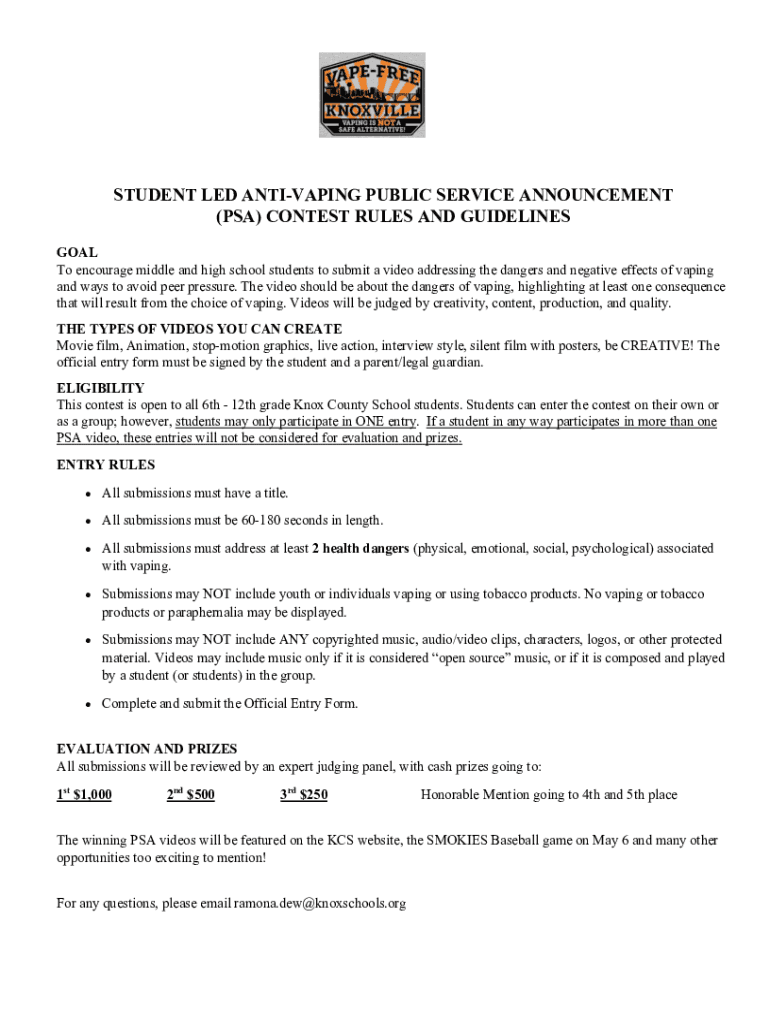 VAPE-FREE KNOXVILLE
VAPING IS NOT A SAFE ALTERNATIVE!

STUDENT LED ANTI-VAPING PUBLIC SERVICE ANNOUNCEMENT (PSA) CONTEST RULES AND GUIDELINES

GOAL
To encourage middle and high school students to submit a video addressing the dangers and negative effects of vaping and ways to avoid peer pressure. The video should be about the dangers of vaping, highlighting at least one consequence that will result from the choice of vaping. Videos will be judged by creativity, content, production, and quality.

THE TYPES OF VIDEOS YOU CAN CREATE
Movie film, Animation, stop-motion graphics, live action, interview style, silent film with posters, be CREATIVE! The official entry form must be signed by the student and a parent/legal guardian.

ELIGIBILITY
This contest is open to all 6th - 12th grade Knox County School students. Students can enter the contest on their own or as a group; however, students may only participate in ONE entry. If a student in any way participates in more than one PSA video, these entries will not be considered for evaluation and prizes.

ENTRY RULES
• All submissions must have a title.
• All submissions must be 60-180 seconds in length.
• All submissions must address at least 2 health dangers (physical, emotional, social, psychological) associated with vaping.
• Submissions may NOT include youth or individuals vaping or using tobacco products. No vaping or tobacco products or paraphernalia may be displayed.
• Submissions may NOT include ANY copyrighted music, audio/video clips, characters, logos, or other protected material. Videos may include music only if it is considered “open source” music, or if it is composed and played by a student (or students) in the group.
• Complete and submit the Official Entry Form.

EVALUATION AND PRIZES
All submissions will be reviewed by an expert judging panel, with cash prizes going to:

1$^{st}$ $1,000 2$^{nd}$ $500 3$^{rd}$ $250 Honorable Mention going to 4th and 5th place

The winning PSA videos will be featured on the KCS website, the SMOKIES Baseball game on May 6 and many other opportunities too exciting to mention!

For any questions, please email ramona.dew@knoxschools.org